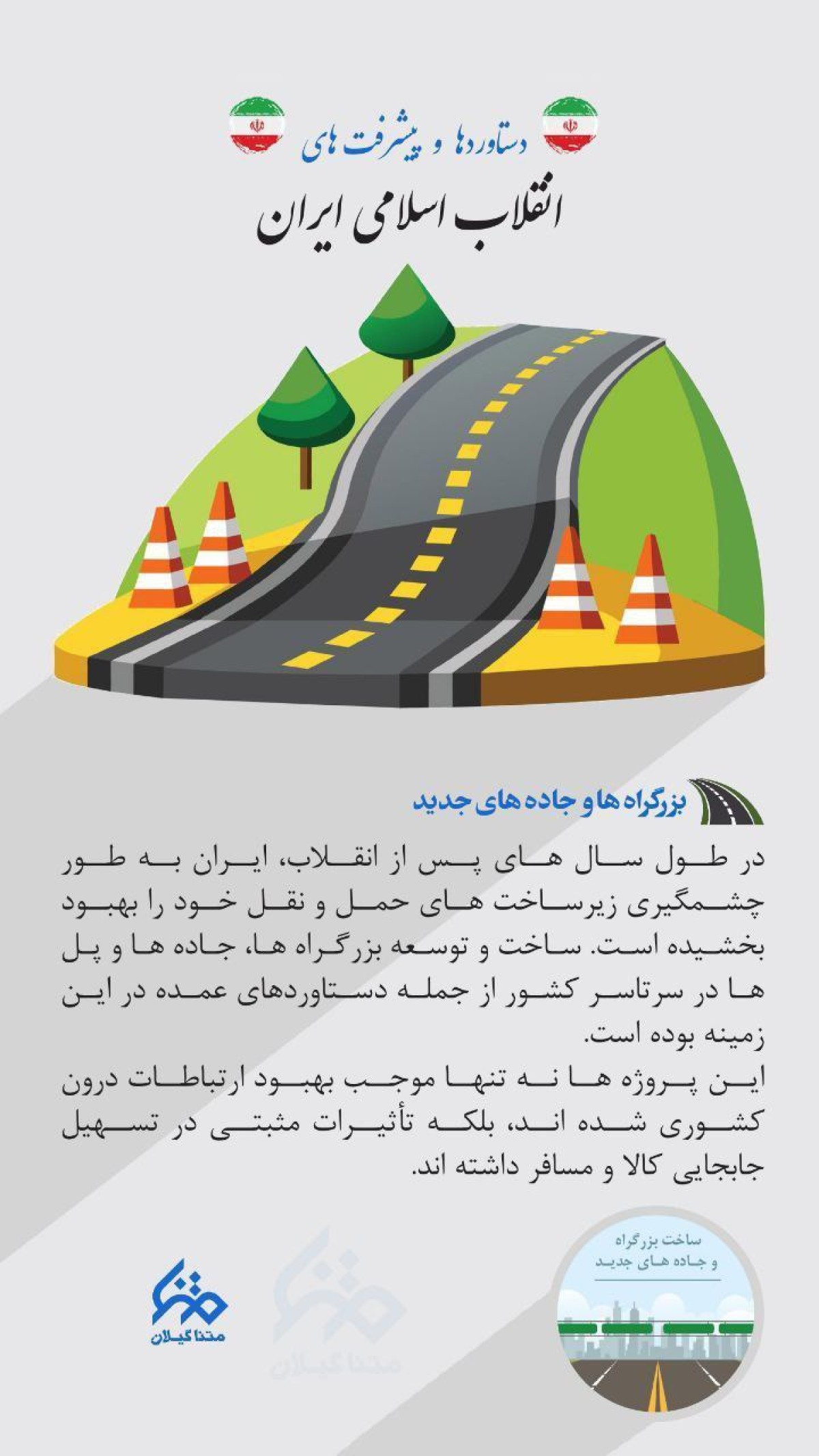 دستاوردها و پیشرفت های

انقلاب اسلامی ایران

بزرگراه ها و جاده های جدید

در طول سال های پس از انقلاب، ایران به طور چشمگیری زیرساخت های حمل و نقل خود را بهبود بخشیده است. ساخت و توسعه بزرگراه ها، جاده ها و پل ها در سرتاسر کشور از جمله دستاوردهای عمده در این زمینه بوده است.
این پروژه ها نه تنها موجب بهبود ارتباطات درون کشوری شده اند، بلکه تأثیرات مثبتی در تسهیل جابجایی کالا و مسافر داشته اند.

ساخت بزرگراه و جاده های جدید

متنا گیلان

متنا گیلان